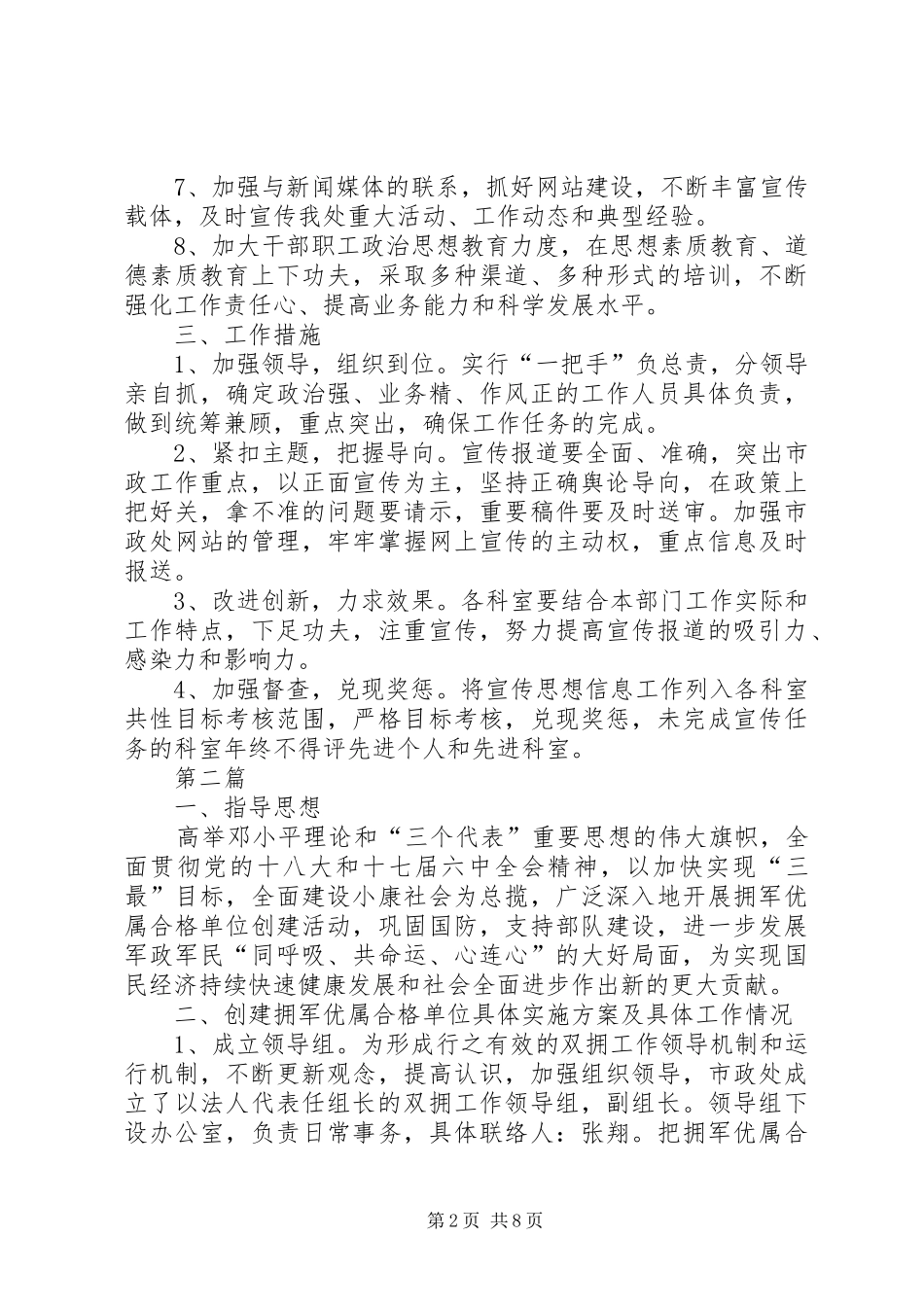 7、加强与新闻媒体的联系，抓好网站建设，不断丰富宣传载体，及时宣传我处重大活动、工作动态和典型经验。

8、加大干部职工政治思想教育力度，在思想素质教育、道德素质教育上下功夫，采取多种渠道、多种形式的培训，不断强化工作责任心、提高业务能力和科学发展水平。

三、工作措施

1、加强领导，组织到位。实行“一把手”负总责，分领导亲自抓，确定政治强、业务精、作风正的工作人员具体负责，做到统筹兼顾，重点突出，确保工作任务的完成。

2、紧扣主题，把握导向。宣传报道要全面、准确，突出市政工作重点，以正面宣传为主，坚持正确舆论导向，在政策上把好关，拿不准的问题要请示，重要稿件要及时送审。加强市政处网站的管理，牢牢掌握网上宣传的主动权，重点信息及时报送。

3、改进创新，力求效果。各科室要结合本部门工作实际和工作特点，下足功夫，注重宣传，努力提高宣传报道的吸引力、感染力和影响力。

4、加强督查，兑现奖惩。将宣传思想信息工作列入各科室共性目标考核范围，严格目标考核，兑现奖惩，未完成宣传任务的科室年终不得评先进个人和先进科室。

第二篇

一、指导思想

高举邓小平理论和“三个代表”重要思想的伟大旗帜，全面贯彻党的十八大和十七届六中全会精神，以加快实现“三最”目标，全面建设小康社会为总揽，广泛深入地开展拥军优属合格单位创建活动，巩固国防，支持部队建设，进一步发展军政军民“同呼吸、共命运、心连心”的大好局面，为实现国民经济持续快速健康发展和社会全面进步作出新的更大贡献。

二、创建拥军优属合格单位具体实施方案及具体工作情况

1、成立领导组。为形成行之有效的双拥工作领导机制和运行机制，不断更新观念，提高认识，加强组织领导，市政处成立了以法人代表任组长的双拥工作领导组，副组长。领导组下设办公室，负责日常事务，具体联络人：张翔。把拥军优属合

第2页 共8页